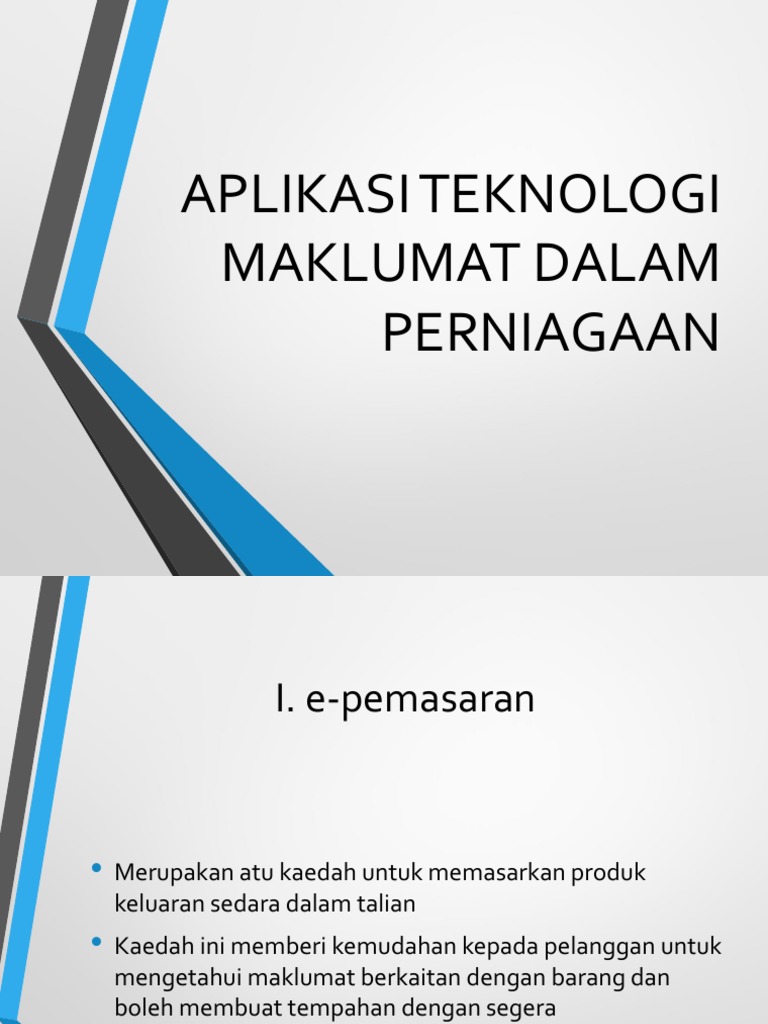 APLIKASI TEKNOLOGI MAKLUMAT DALAM PERNIAGAAN

I. e-pemasaran

• Merupakan atu kaedah untuk memasarkan produk keluaran sedara dalam talian
• Kaedah ini memberi kemudahan kepada pelanggan untuk mengetahui maklumat berkaitan dengan barang dan boleh membuat tempahan dengan segera